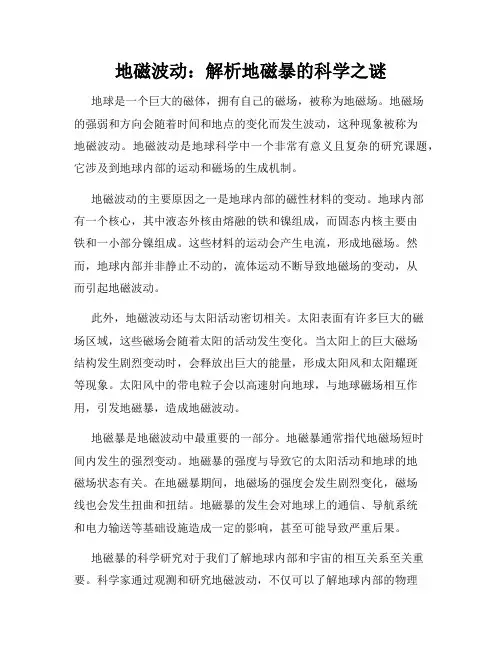 地磁波动：解析地磁暴的科学之谜

地球是一个巨大的磁体，拥有自己的磁场，被称为地磁场。地磁场的强弱和方向会随着时间和地点的变化而发生波动，这种现象被称为地磁波动。地磁波动是地球科学中一个非常有意义且复杂的研究课题，它涉及到地球内部的运动和磁场的生成机制。

地磁波动的主要原因之一是地球内部的磁性材料的变动。地球内部有一个核心，其中液态外核由熔融的铁和镍组成，而固态内核主要由铁和一小部分镍组成。这些材料的运动会产生电流，形成地磁场。然而，地球内部并非静止不动的，流体运动不断导致地磁场的变动，从而引起地磁波动。

此外，地磁波动还与太阳活动密切相关。太阳表面有许多巨大的磁场区域，这些磁场会随着太阳的活动发生变化。当太阳上的巨大磁场结构发生剧烈变动时，会释放出巨大的能量，形成太阳风和太阳耀斑等现象。太阳风中的带电粒子会以高速射向地球，与地球磁场相互作用，引发地磁暴，造成地磁波动。

地磁暴是地磁波动中最重要的一部分。地磁暴通常指代地磁场短时间内发生的强烈变动。地磁暴的强度与导致它的太阳活动和地球的地磁场状态有关。在地磁暴期间，地磁场的强度会发生剧烈变化，磁场线也会发生扭曲和扭结。地磁暴的发生会对地球上的通信、导航系统和电力输送等基础设施造成一定的影响，甚至可能导致严重后果。

地磁暴的科学研究对于我们了解地球内部和宇宙的相互关系至关重要。科学家通过观测和研究地磁波动，不仅可以了解地球内部的物理